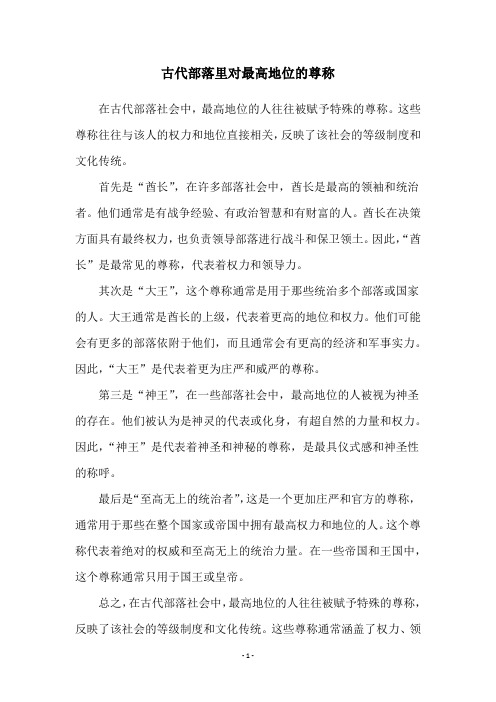 古代部落里对最高地位的尊称

在古代部落社会中，最高地位的人往往被赋予特殊的尊称。这些尊称往往与该人的权力和地位直接相关，反映了该社会的等级制度和文化传统。

首先是“酋长”，在许多部落社会中，酋长是最高的领袖和统治者。他们通常是有战争经验、有政治智慧和有财富的人。酋长在决策方面具有最终权力，也负责领导部落进行战斗和保卫领土。因此，“酋长”是最常见的尊称，代表着权力和领导力。

其次是“大王”，这个尊称通常是用于那些统治多个部落或国家的人。大王通常是酋长的上级，代表着更高的地位和权力。他们可能会有更多的部落依附于他们，而且通常会有更高的经济和军事实力。因此，“大王”是代表着更为庄严和威严的尊称。

第三是“神王”，在一些部落社会中，最高地位的人被视为神圣的存在。他们被认为是神灵的代表或化身，有超自然的力量和权力。因此，“神王”是代表着神圣和神秘的尊称，是最具仪式感和神圣性的称呼。

最后是“至高无上的统治者”，这是一个更加庄严和官方的尊称，通常用于那些在整个国家或帝国中拥有最高权力和地位的人。这个尊称代表着绝对的权威和至高无上的统治力量。在一些帝国和王国中，这个尊称通常只用于国王或皇帝。

总之，在古代部落社会中，最高地位的人往往被赋予特殊的尊称，反映了该社会的等级制度和文化传统。这些尊称通常涵盖了权力、领

- 1 -